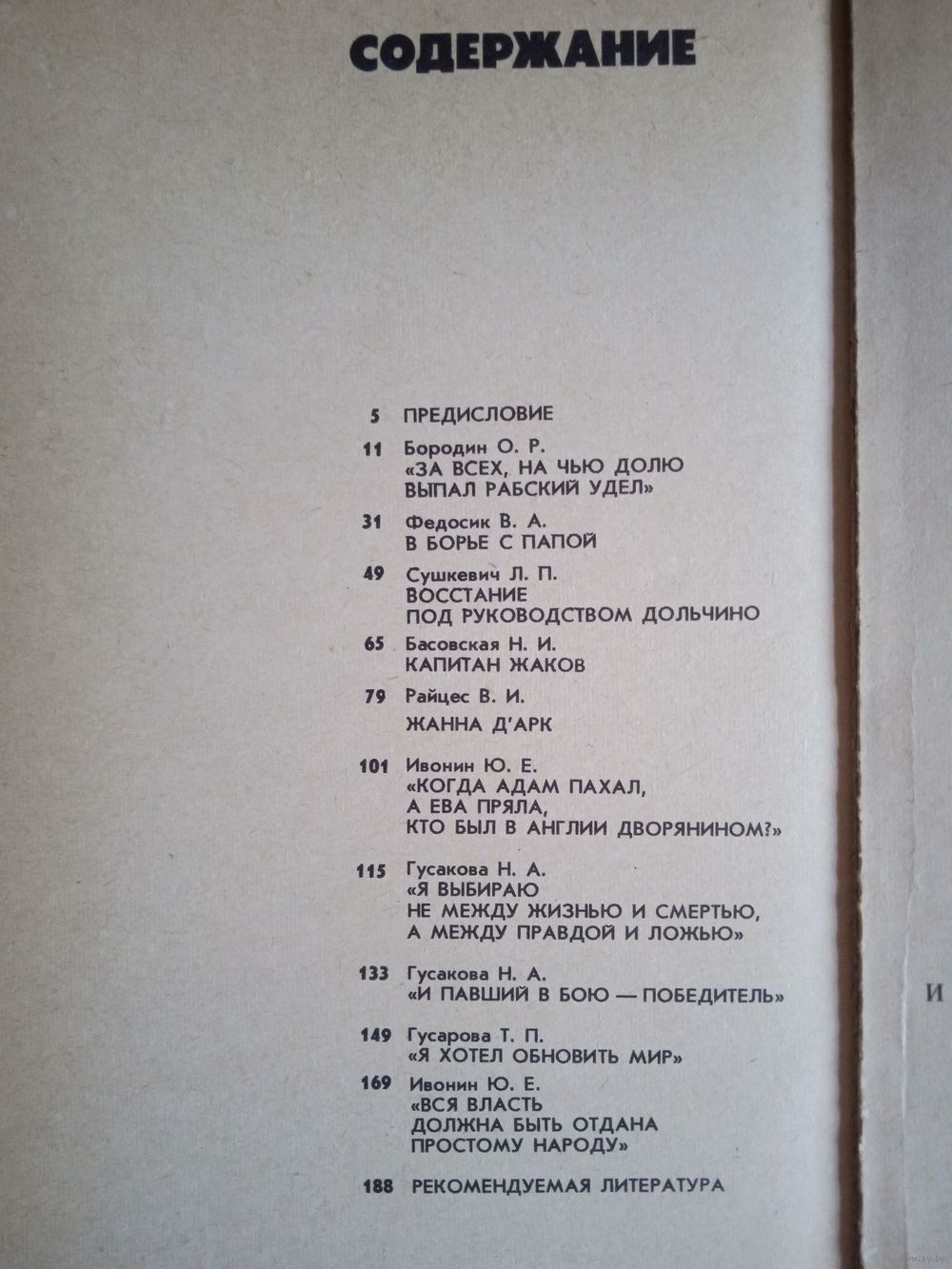 СОДЕРЖАНИЕ

5 ПРЕДИСЛОВИЕ

11 Бородин О. Р.
«ЗА ВСЕХ, НА ЧЬЮ ДОЛЮ ВЫПАЛ РАБСКИЙ УДЕЛ»

31 Федосик В. А.
В БОРЬЕ С ПАПОЙ

49 Сушкевич Л. П.
ВОССТАНИЕ ПОД РУКОВОДСТВОМ ДОЛЬЧИНО

65 Басовская Н. И.
КАПИТАН ЖАКОВ

79 Райцес В. И.
ЖАННА Д'АРК

101 Ивонин Ю. Е.
«КОГДА АДАМ ПАХАЛ, А ЕВА ПРЯЛА, КТО БЫЛ В АНГЛИИ ДВОРЯНИНОМ?»

115 Гусакова Н. А.
«Я ВЫБИРАЮ НЕ МЕЖДУ ЖИЗНЬЮ И СМЕРТЬЮ, А МЕЖДУ ПРАВДОЙ И ЛОЖЬЮ»

133 Гусакова Н. А.
«И ПАВШИЙ В БОЮ — ПОБЕДИТЕЛЬ»

149 Гусарова Т. П.
«Я ХОТЕЛ ОБНОВИТЬ МИР»

169 Ивонин Ю. Е.
«ВСЯ ВЛАСТЬ ДОЛЖНА БЫТЬ ОТДАНА ПРОСТОМУ НАРОДУ»

188 РЕКОМЕНДУЕМАЯ ЛИТЕРАТУРА

И